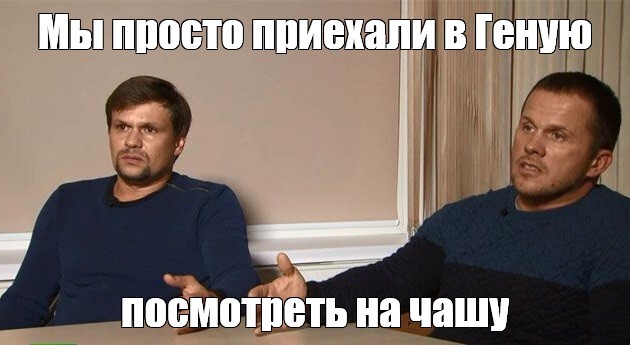 Мы просто приехали в Геную

посмотреть на чашу